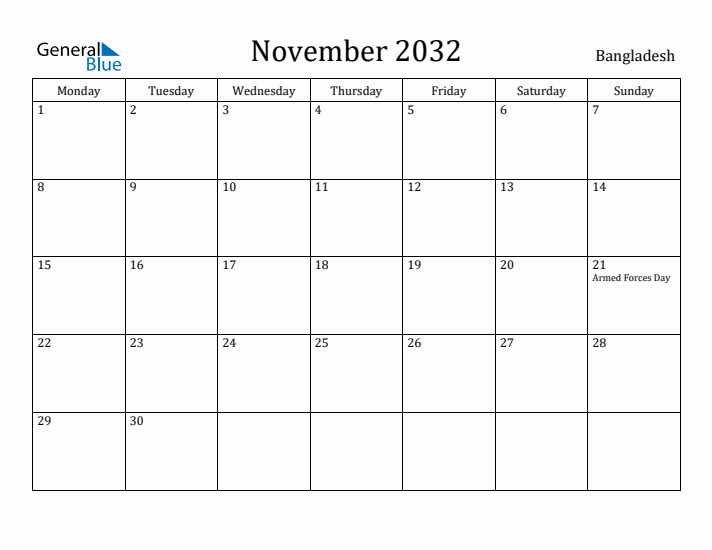 General Blue

November 2032

Bangladesh

| Monday | Tuesday | Wednesday | Thursday | Friday | Saturday | Sunday |
|---|---|---|---|---|---|---|
| 1 | 2 | 3 | 4 | 5 | 6 | 7 |
| 8 | 9 | 10 | 11 | 12 | 13 | 14 |
| 15 | 16 | 17 | 18 | 19 | 20 | 21 Armed Forces Day |
| 22 | 23 | 24 | 25 | 26 | 27 | 28 |
| 29 | 30 | | | | | |